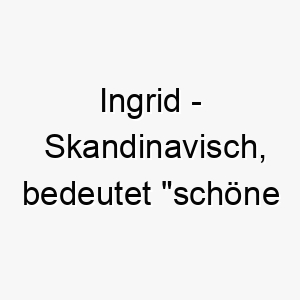 Ingrid - Skandinavisch, bedeutet "schöne